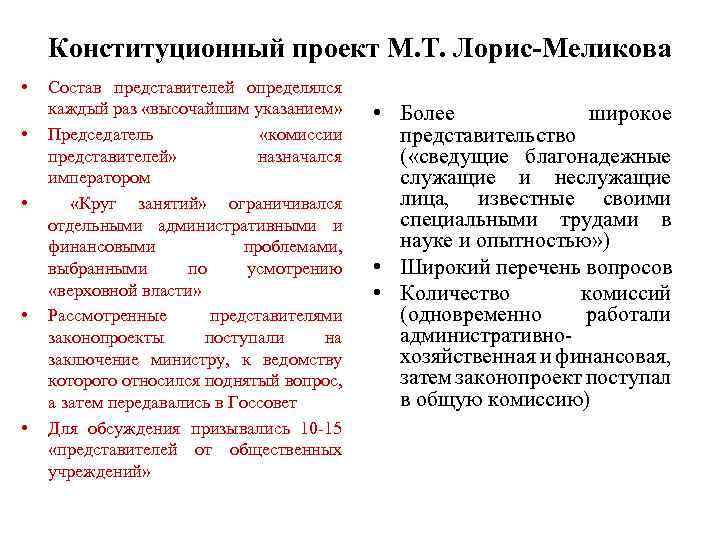 Конституционный проект М.Т. Лорис-Меликова

• Состав представителей определялся каждый раз «высочайшим указанием»
• Председатель «комиссии представителей» назначался императором
• «Круг занятий» ограничивался отдельными административными и финансовыми проблемами, выбранными по усмотрению «верховной власти»
• Рассмотренные представителями законопроекты поступали на заключение министру, к ведомству которого относился поднятый вопрос, а затем передавались в Госсовет
• Для обсуждения призывались 10-15 «представителей от общественных учреждений»

• Более широкое представительство («сведущие благонадежные служащие и неслужащие лица, известные своими специальными трудами в науке и опытностью»)
• Широкий перечень вопросов
• Количество комиссий (одновременно работали административно-хозяйственная и финансовая, затем законопроект поступал в общую комиссию)